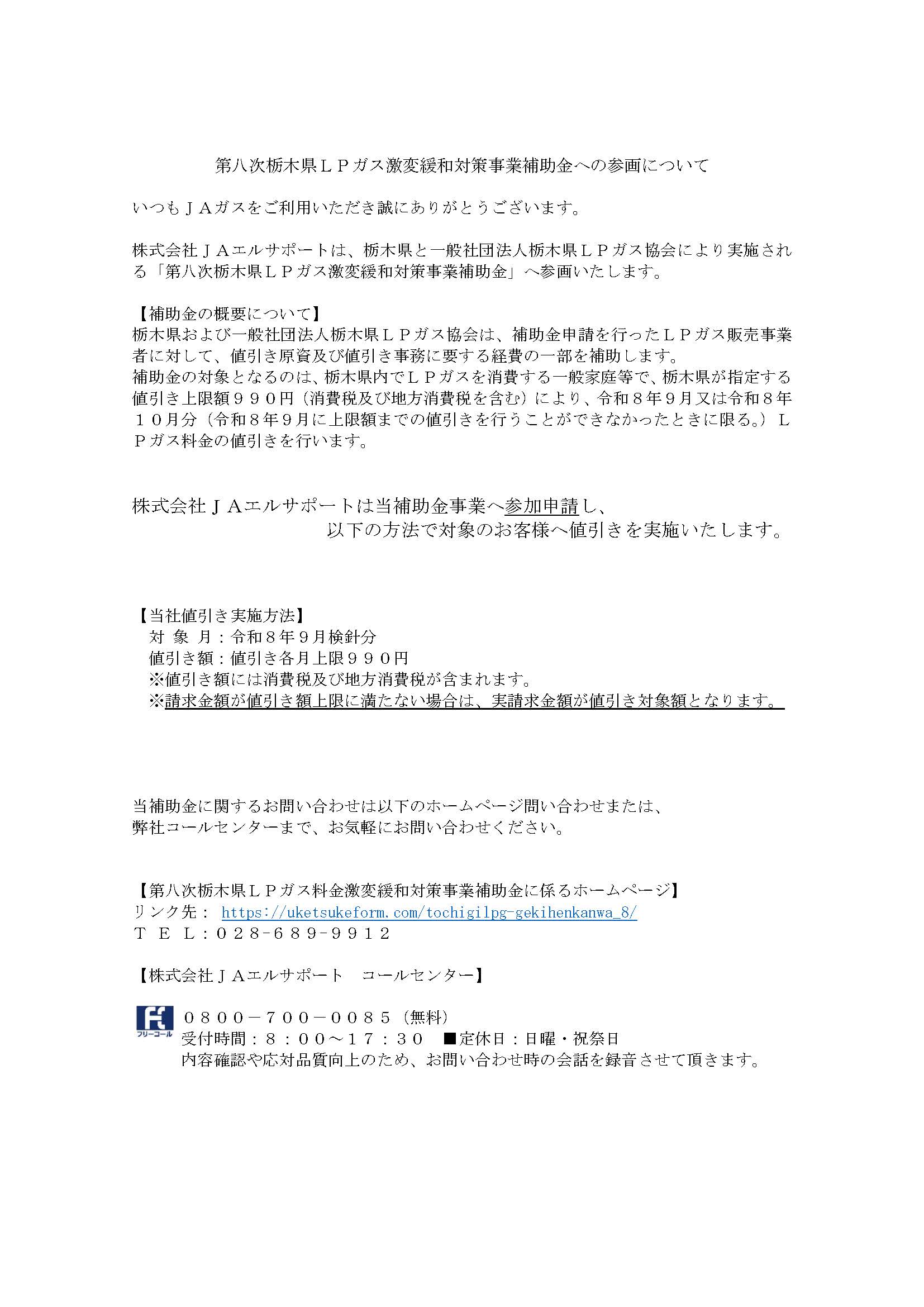 第八次栃木県ＬＰガス激変緩和対策事業補助金への参画について

いつもＪＡガスをご利用いただき誠にありがとうございます。

株式会社ＪＡエルサポートは、栃木県と一般社団法人栃木県ＬＰガス協会により実施される「第八次栃木県ＬＰガス激変緩和対策事業補助金」へ参画いたします。

【補助金の概要について】
栃木県および一般社団法人栃木県ＬＰガス協会は、補助金申請を行ったＬＰガス販売事業者に対して、値引き原資及び値引き事務に要する経費の一部を補助します。
補助金の対象となるのは、栃木県内でＬＰガスを消費する一般家庭等で、栃木県が指定する値引き上限額９９０円（消費税及び地方消費税を含む）により、令和８年９月又は令和８年１０月分（令和８年９月に上限額までの値引きを行うことができなかったときに限る。）ＬＰガス料金の値引きを行います。

株式会社ＪＡエルサポートは当補助金事業へ参加申請し、
以下の方法で対象のお客様へ値引きを実施いたします。

【当社値引き実施方法】
対 象 月：令和８年９月検針分
値引き額：値引き各月上限９９０円
※値引き額には消費税及び地方消費税が含まれます。
※請求金額が値引き額上限に満たない場合は、実請求金額が値引き対象額となります。

当補助金に関するお問い合わせは以下のホームページ問い合わせまたは、
弊社コールセンターまで、お気軽にお問い合わせください。

【第八次栃木県ＬＰガス料金激変緩和対策事業補助金に係るホームページ】
リンク先： https://uketsukeform.com/tochigilpg-gekihenkanwa_8/
ＴＥＬ：０２８-６８９-９９１２

【株式会社ＪＡエルサポート　コールセンター】

フリーコール
０８００－７００－００８５（無料）
受付時間：８：００～１７：３０　■定休日：日曜・祝祭日
内容確認や応対品質向上のため、お問い合わせ時の会話を録音させて頂きます。